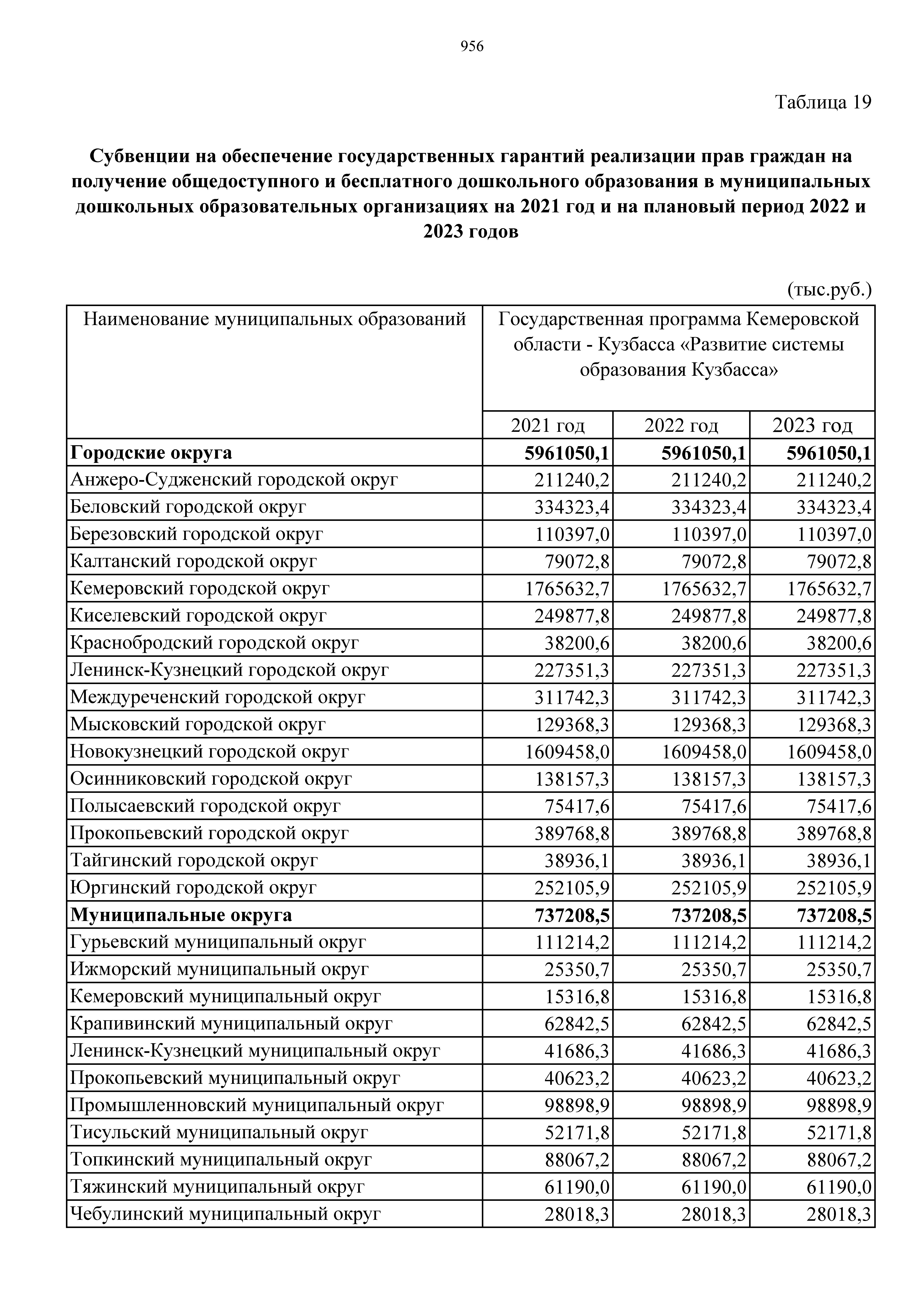 956

Таблица 19

**Субвенции на обеспечение государственных гарантий реализации прав граждан на получение общедоступного и бесплатного дошкольного образования в муниципальных дошкольных образовательных организациях на 2021 год и на плановый период 2022 и 2023 годов**

(тыс.руб.)

| Наименование муниципальных образований | Государственная программа Кемеровской области - Кузбасса «Развитие системы образования Кузбасса» | | |
|---|---|---|---|
| | 2021 год | 2022 год | 2023 год |
| **Городские округа** | **5961050,1** | **5961050,1** | **5961050,1** |
| Анжеро-Судженский городской округ | 211240,2 | 211240,2 | 211240,2 |
| Беловский городской округ | 334323,4 | 334323,4 | 334323,4 |
| Березовский городской округ | 110397,0 | 110397,0 | 110397,0 |
| Калтанский городской округ | 79072,8 | 79072,8 | 79072,8 |
| Кемеровский городской округ | 1765632,7 | 1765632,7 | 1765632,7 |
| Киселевский городской округ | 249877,8 | 249877,8 | 249877,8 |
| Краснобродский городской округ | 38200,6 | 38200,6 | 38200,6 |
| Ленинск-Кузнецкий городской округ | 227351,3 | 227351,3 | 227351,3 |
| Междуреченский городской округ | 311742,3 | 311742,3 | 311742,3 |
| Мысковский городской округ | 129368,3 | 129368,3 | 129368,3 |
| Новокузнецкий городской округ | 1609458,0 | 1609458,0 | 1609458,0 |
| Осинниковский городской округ | 138157,3 | 138157,3 | 138157,3 |
| Полысаевский городской округ | 75417,6 | 75417,6 | 75417,6 |
| Прокопьевский городской округ | 389768,8 | 389768,8 | 389768,8 |
| Тайгинский городской округ | 38936,1 | 38936,1 | 38936,1 |
| Юргинский городской округ | 252105,9 | 252105,9 | 252105,9 |
| **Муниципальные округа** | **737208,5** | **737208,5** | **737208,5** |
| Гурьевский муниципальный округ | 111214,2 | 111214,2 | 111214,2 |
| Ижморский муниципальный округ | 25350,7 | 25350,7 | 25350,7 |
| Кемеровский муниципальный округ | 15316,8 | 15316,8 | 15316,8 |
| Крапивинский муниципальный округ | 62842,5 | 62842,5 | 62842,5 |
| Ленинск-Кузнецкий муниципальный округ | 41686,3 | 41686,3 | 41686,3 |
| Прокопьевский муниципальный округ | 40623,2 | 40623,2 | 40623,2 |
| Промышленновский муниципальный округ | 98898,9 | 98898,9 | 98898,9 |
| Тисульский муниципальный округ | 52171,8 | 52171,8 | 52171,8 |
| Топкинский муниципальный округ | 88067,2 | 88067,2 | 88067,2 |
| Тяжинский муниципальный округ | 61190,0 | 61190,0 | 61190,0 |
| Чебулинский муниципальный округ | 28018,3 | 28018,3 | 28018,3 |